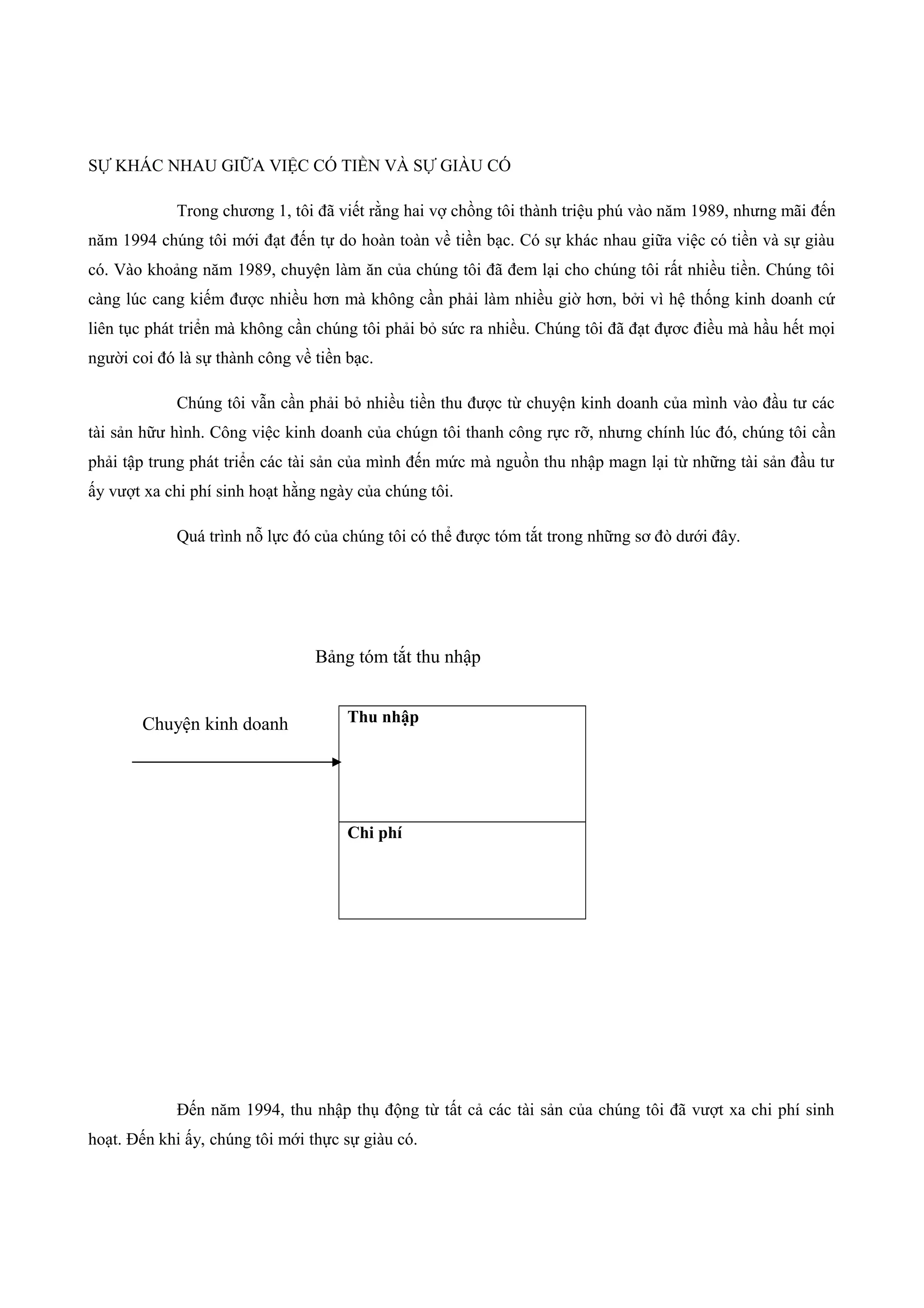 SỰ KHÁC NHAU GIỮA VIỆC CÓ TIỀN VÀ SỰ GIÀU CÓ

Trong chương 1, tôi đã viết rằng hai vợ chồng tôi thành triệu phú vào năm 1989, nhưng mãi đến năm 1994 chúng tôi mới đạt đến tự do hoàn toàn về tiền bạc. Có sự khác nhau giữa việc có tiền và sự giàu có. Vào khoảng năm 1989, chuyện làm ăn của chúng tôi đã đem lại cho chúng tôi rất nhiều tiền. Chúng tôi càng lúc cang kiếm được nhiều hơn mà không cần phải làm nhiều giờ hơn, bởi vì hệ thống kinh doanh cứ liên tục phát triển mà không cần chúng tôi phải bỏ sức ra nhiều. Chúng tôi đã đạt được điều mà hầu hết mọi người coi đó là sự thành công về tiền bạc.

Chúng tôi vẫn cần phải bỏ nhiều tiền thu được từ chuyện kinh doanh của mình vào đầu tư các tài sản hữu hình. Công việc kinh doanh của chúgn tôi thanh công rực rỡ, nhưng chính lúc đó, chúng tôi cần phải tập trung phát triển các tài sản của mình đến mức mà nguồn thu nhập magn lại từ những tài sản đầu tư ấy vượt xa chi phí sinh hoạt hằng ngày của chúng tôi.

Quá trình nỗ lực đó của chúng tôi có thể được tóm tắt trong những sơ đò dưới đây.

Bảng tóm tắt thu nhập

Chuyện kinh doanh

Thu nhập

Chi phí

Đến năm 1994, thu nhập thụ động từ tất cả các tài sản của chúng tôi đã vượt xa chi phí sinh hoạt. Đến khi ấy, chúng tôi mới thực sự giàu có.